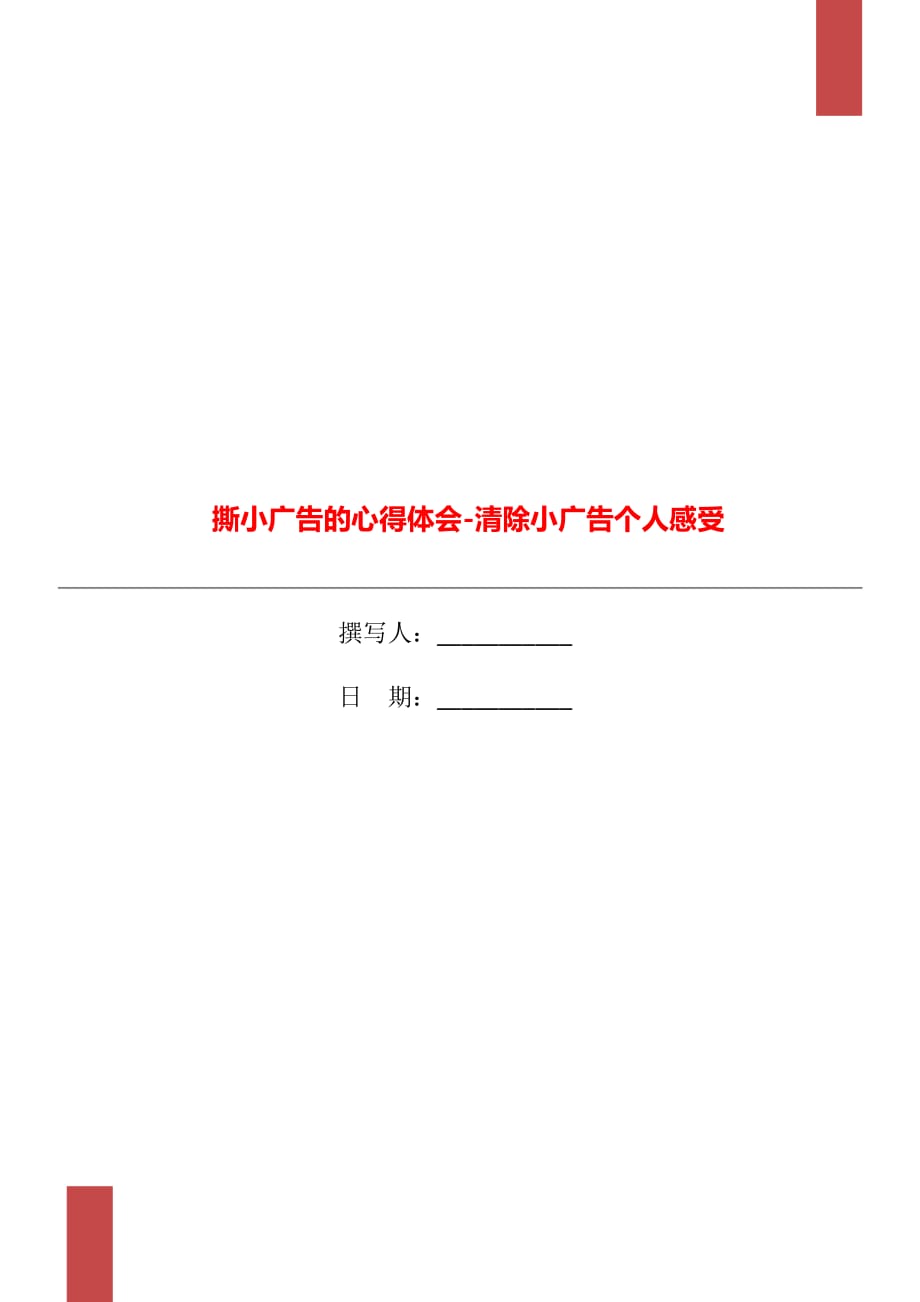 撕小广告的心得体会-清除小广告个人感受

撰写人：___________

日　期：___________